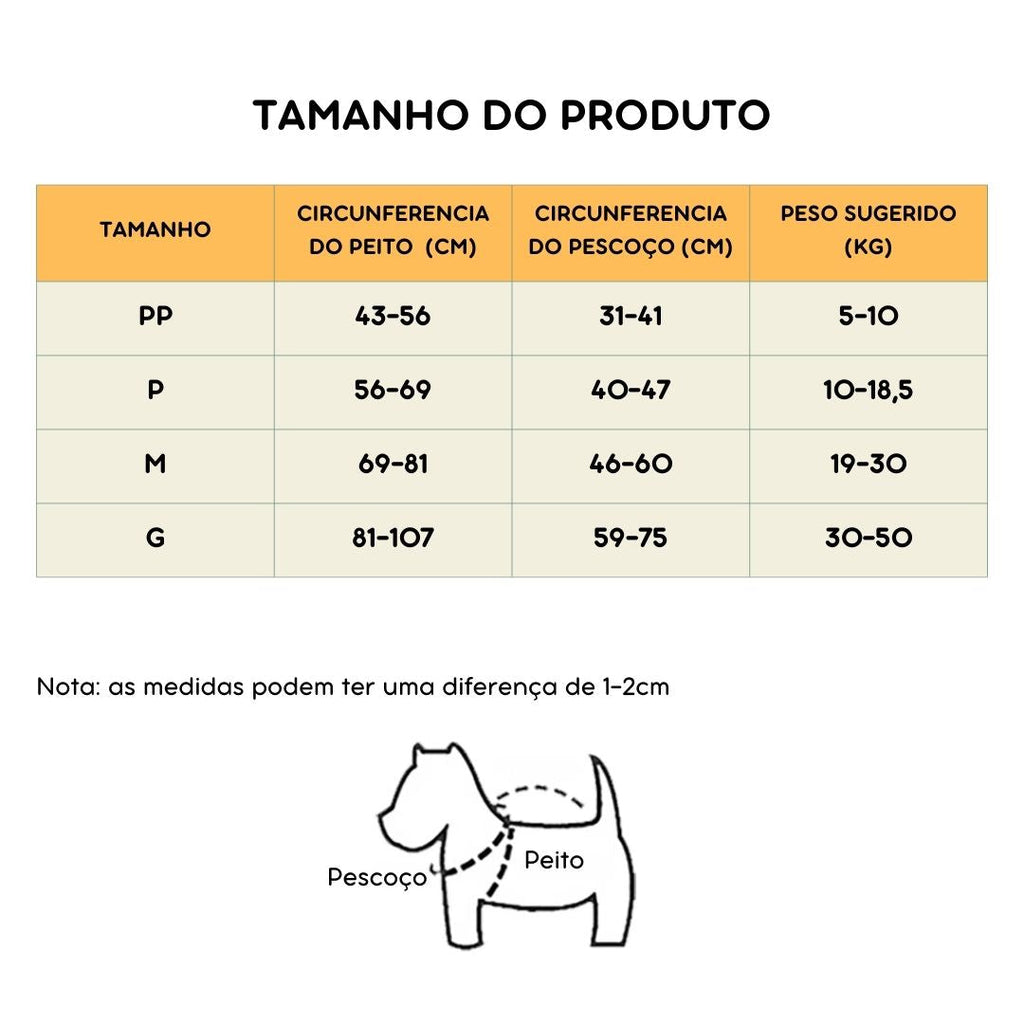 TAMANHO DO PRODUTO

| TAMANHO | CIRCUNFERENCIA DO PEITO (CM) | CIRCUNFERENCIA DO PESCOÇO (CM) | PESO SUGERIDO (KG) |
|---|---|---|---|
| PP | 43-56 | 31-41 | 5-10 |
| P | 56-69 | 40-47 | 10-18,5 |
| M | 69-81 | 46-60 | 19-30 |
| G | 81-107 | 59-75 | 30-50 |

Nota: as medidas podem ter uma diferença de 1-2cm

Pescoço
Peito